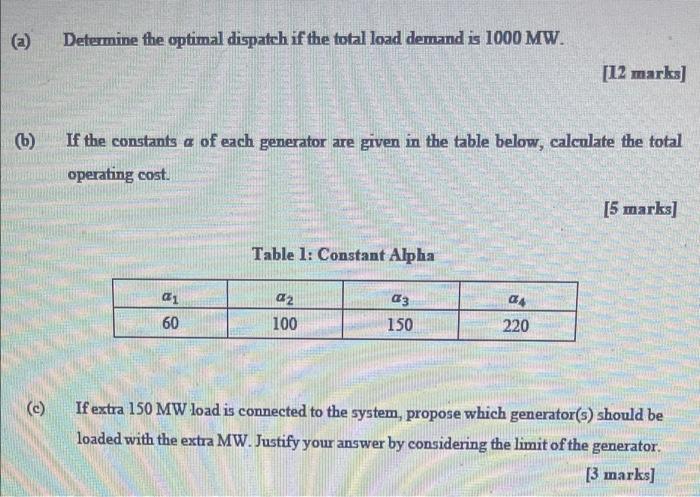 (a) Determine the optimal dispatch if the total load demand is 1000 MW.

[12 marks]

(b) If the constants $\alpha$ of each generator are given in the table below, calculate the total operating cost.

[5 marks]

Table 1: Constant Alpha

| $\alpha_1$ | $\alpha_2$ | $\alpha_3$ | $\alpha_4$ |
|---|---|---|---|
| 60 | 100 | 150 | 220 |

(c) If extra 150 MW load is connected to the system, propose which generator(s) should be loaded with the extra MW. Justify your answer by considering the limit of the generator.

[3 marks]